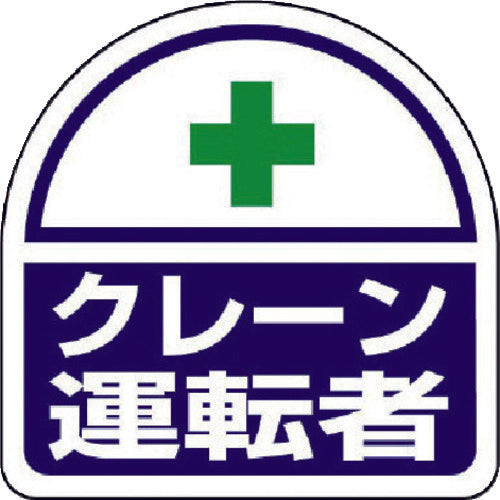 クレーン
運転者